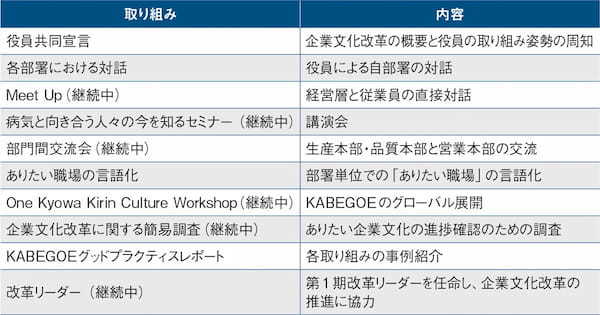 | 取り組み | 内容 |
|---|---|
| 役員共同宣言 | 企業文化改革の概要と役員の取り組み姿勢の周知 |
| 各部署における対話 | 役員による自部署の対話 |
| Meet Up（継続中） | 経営層と従業員の直接対話 |
| 病気と向き合う人々の今を知るセミナー（継続中） | 講演会 |
| 部門間交流会（継続中） | 生産本部・品質本部と営業本部の交流 |
| ありたい職場の言語化 | 部署単位での「ありたい職場」の言語化 |
| One Kyowa Kirin Culture Workshop（継続中） | KABEGOEのグローバル展開 |
| 企業文化改革に関する簡易調査（継続中） | ありたい企業文化の進捗確認のための調査 |
| KABEGOEグッドプラクティスレポート | 各取り組みの事例紹介 |
| 改革リーダー（継続中） | 第1期改革リーダーを任命し、企業文化改革の推進に協力 |